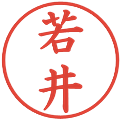 若井